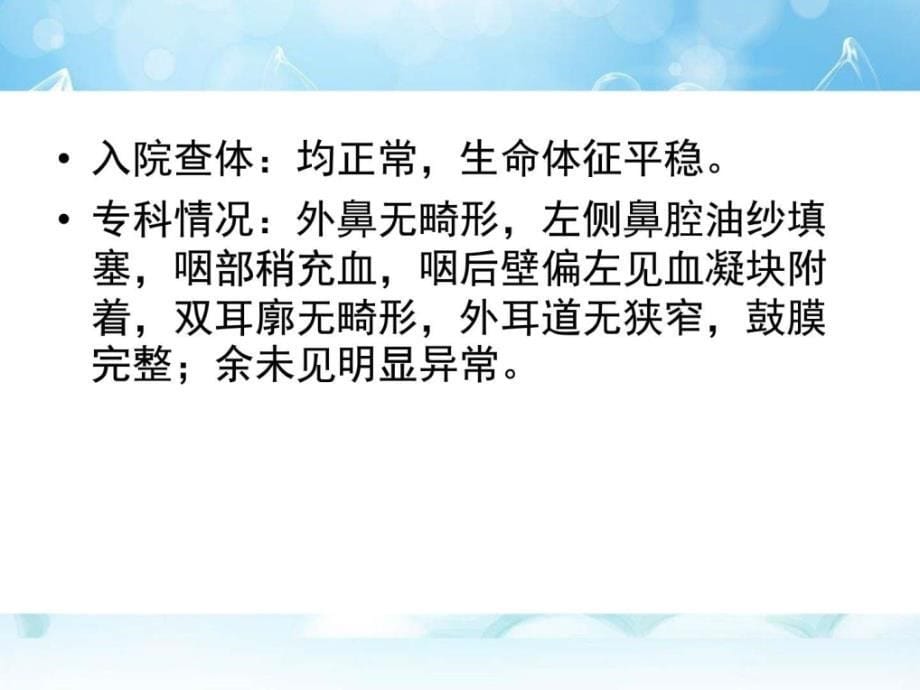 • 入院查体：均正常，生命体征平稳。

• 专科情况：外鼻无畸形，左侧鼻腔油纱填塞，咽部稍充血，咽后壁偏左见血凝块附着，双耳廓无畸形，外耳道无狭窄，鼓膜完整；余未见明显异常。